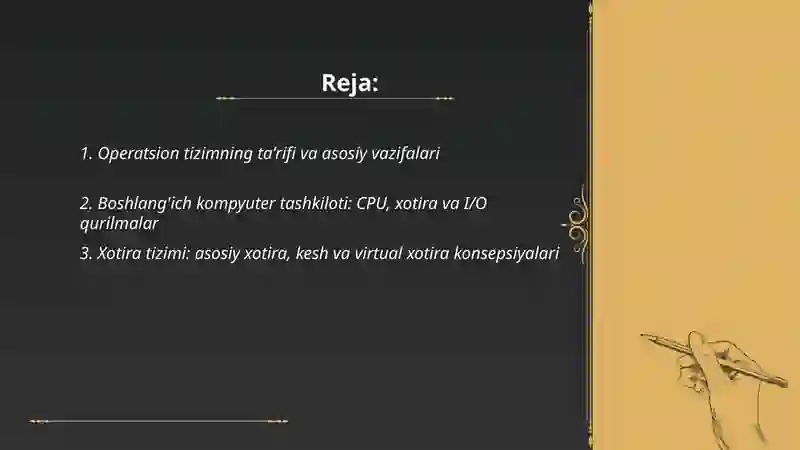 Reja:

1. Operatsion tizimning ta'rifi va asosiy vazifalari

2. Boshlang'ich kompyuter tashkiloti: CPU, xotira va I/O qurilmalar

3. Xotira tizimi: asosiy xotira, kesh va virtual xotira konsepsiyalari